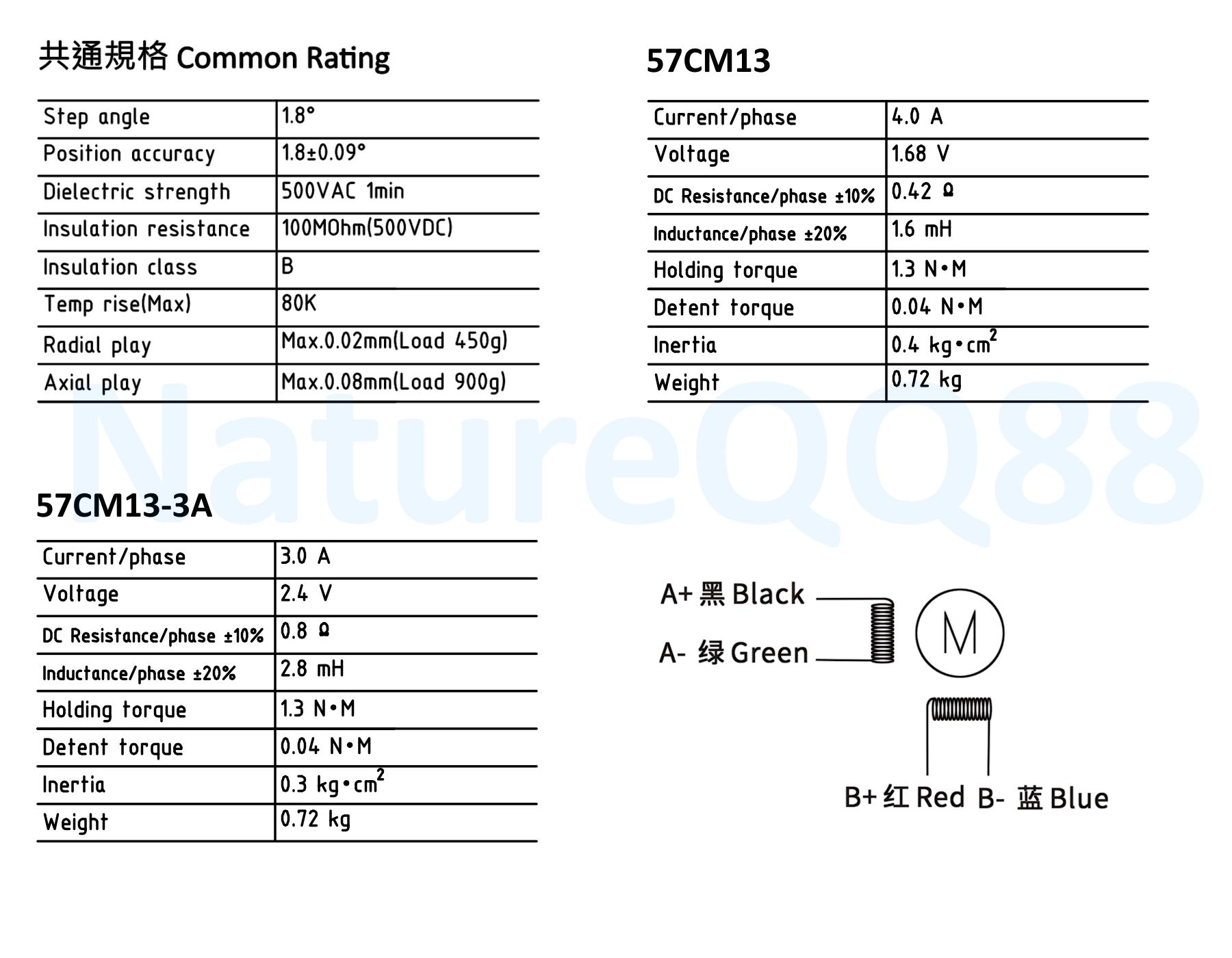 共通規格 Common Rating

| Step angle | 1.8° |
|---|---|
| Position accuracy | 1.8±0.09° |
| Dielectric strength | 500VAC 1min |
| Insulation resistance | 100MOhm(500VDC) |
| Insulation class | B |
| Temp rise(Max) | 80K |
| Radial play | Max.0.02mm(Load 450g) |
| Axial play | Max.0.08mm(Load 900g) |

57CM13

| Current/phase | 4.0 A |
|---|---|
| Voltage | 1.68 V |
| DC Resistance/phase ±10% | 0.42 Ω |
| Inductance/phase ±20% | 1.6 mH |
| Holding torque | 1.3 N•M |
| Detent torque | 0.04 N•M |
| Inertia | 0.4 kg•cm$^2$ |
| Weight | 0.72 kg |

NatureQQ88

57CM13-3A

| Current/phase | 3.0 A |
|---|---|
| Voltage | 2.4 V |
| DC Resistance/phase ±10% | 0.8 Ω |
| Inductance/phase ±20% | 2.8 mH |
| Holding torque | 1.3 N•M |
| Detent torque | 0.04 N•M |
| Inertia | 0.3 kg•cm$^2$ |
| Weight | 0.72 kg |

A+ 黑 Black
A- 绿 Green
M
B+ 红 Red B- 蓝 Blue